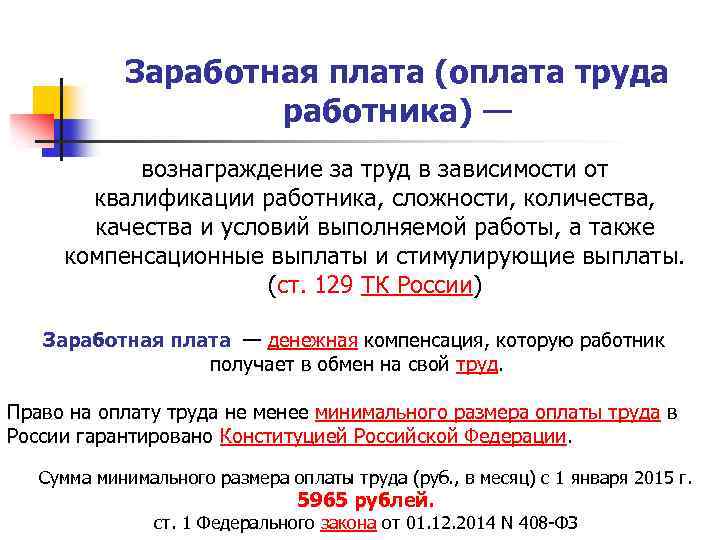 Заработная плата (оплата труда работника) —

вознаграждение за труд в зависимости от квалификации работника, сложности, количества, качества и условий выполняемой работы, а также компенсационные выплаты и стимулирующие выплаты. (ст. 129 ТК России)

Заработная плата — денежная компенсация, которую работник получает в обмен на свой труд.

Право на оплату труда не менее минимального размера оплаты труда в России гарантировано Конституцией Российской Федерации.

Сумма минимального размера оплаты труда (руб., в месяц) с 1 января 2015 г.
5965 рублей.
ст. 1 Федерального закона от 01.12.2014 N 408-ФЗ